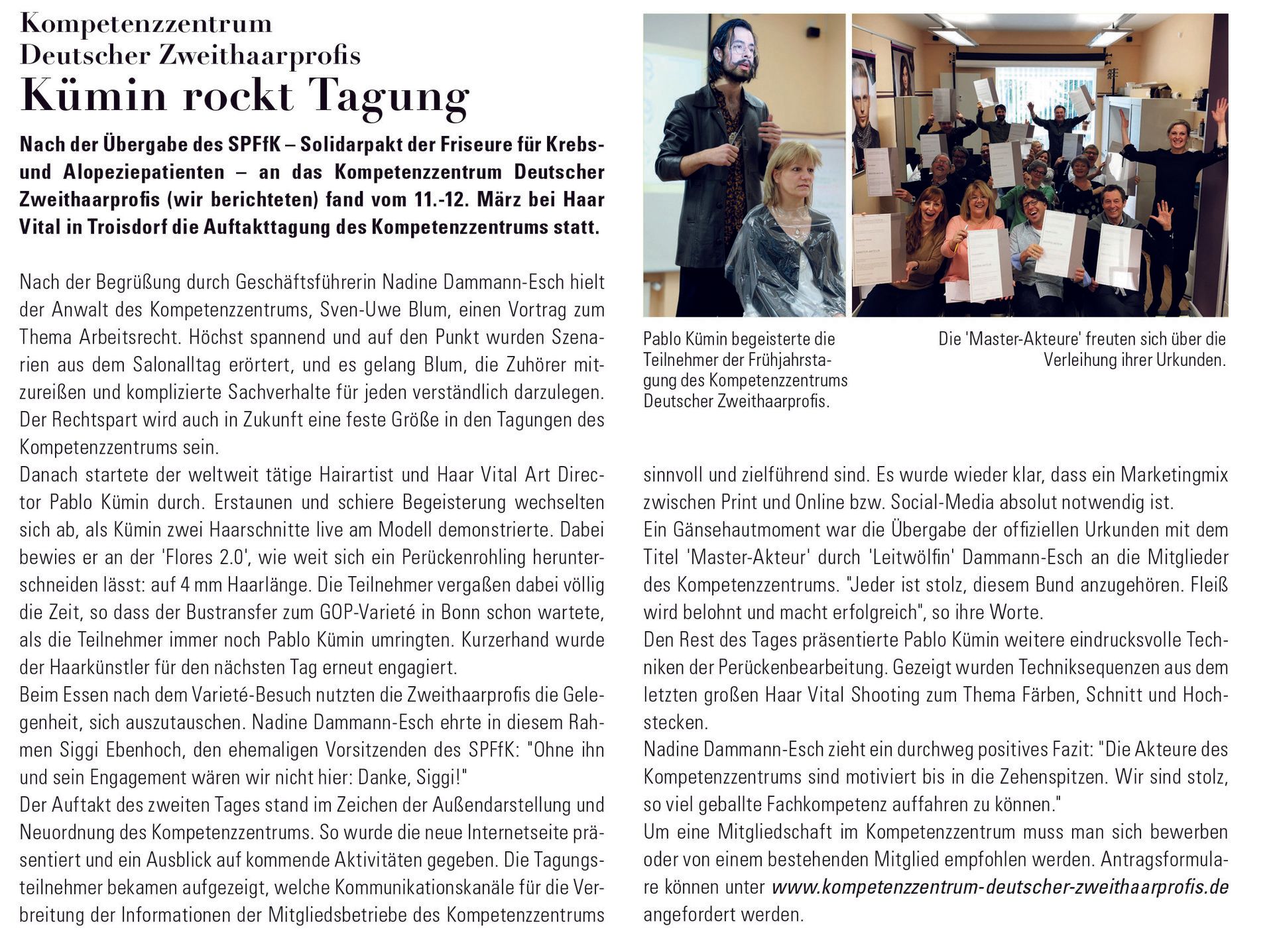 Kompetenzzentrum
Deutscher Zweithaarprofis
Kümin rockt Tagung

Nach der Übergabe des SPFfK – Solidarpakt der Friseure für Krebs- und Alopeziepatienten – an das Kompetenzzentrum Deutscher Zweithaarprofis (wir berichteten) fand vom 11.-12. März bei Haar Vital in Troisdorf die Auftakttagung des Kompetenzzentrums statt.

Nach der Begrüßung durch Geschäftsführerin Nadine Dammann-Esch hielt der Anwalt des Kompetenzzentrums, Sven-Uwe Blum, einen Vortrag zum Thema Arbeitsrecht. Höchst spannend und auf den Punkt wurden Szenarien aus dem Salonalltag erörtert, und es gelang Blum, die Zuhörer mitzureißen und komplizierte Sachverhalte für jeden verständlich darzulegen. Der Rechtspart wird auch in Zukunft eine feste Größe in den Tagungen des Kompetenzzentrums sein.

Danach startete der weltweit tätige Hairartist und Haar Vital Art Director Pablo Kümin durch. Erstaunen und schiere Begeisterung wechselten sich ab, als Kümin zwei Haarschnitte live am Modell demonstrierte. Dabei bewies er an der 'Flores 2.0', wie weit sich ein Perückenrohling herunterschneiden lässt: auf 4 mm Haarlänge. Die Teilnehmer vergaßen dabei völlig die Zeit, so dass der Bustransfer zum GOP-Varieté in Bonn schon wartete, als die Teilnehmer immer noch Pablo Kümin umringten. Kurzerhand wurde der Haarkünstler für den nächsten Tag erneut engagiert.

Beim Essen nach dem Varieté-Besuch nutzten die Zweithaarprofis die Gelegenheit, sich auszutauschen. Nadine Dammann-Esch ehrte in diesem Rahmen Siggi Ebenhoch, den ehemaligen Vorsitzenden des SPFfK: "Ohne ihn und sein Engagement wären wir nicht hier: Danke, Siggi!"

Der Auftakt des zweiten Tages stand im Zeichen der Außendarstellung und Neuordnung des Kompetenzzentrums. So wurde die neue Internetseite präsentiert und ein Ausblick auf kommende Aktivitäten gegeben. Die Tagungsteilnehmer bekamen aufgezeigt, welche Kommunikationskanäle für die Verbreitung der Informationen der Mitgliedsbetriebe des Kompetenzzentrums

Pablo Kümin begeisterte die Teilnehmer der Frühjahrstagung des Kompetenzzentrums Deutscher Zweithaarprofis.

Die 'Master-Akteure' freuten sich über die Verleihung ihrer Urkunden.

sinnvoll und zielführend sind. Es wurde wieder klar, dass ein Marketingmix zwischen Print und Online bzw. Social-Media absolut notwendig ist.

Ein Gänsehautmoment war die Übergabe der offiziellen Urkunden mit dem Titel 'Master-Akteur' durch 'Leitwölfin' Dammann-Esch an die Mitglieder des Kompetenzzentrums. "Jeder ist stolz, diesem Bund anzugehören. Fleiß wird belohnt und macht erfolgreich", so ihre Worte.

Den Rest des Tages präsentierte Pablo Kümin weitere eindrucksvolle Techniken der Perückenbearbeitung. Gezeigt wurden Techniksequenzen aus dem letzten großen Haar Vital Shooting zum Thema Färben, Schnitt und Hochstecken.

Nadine Dammann-Esch zieht ein durchweg positives Fazit: "Die Akteure des Kompetenzzentrums sind motiviert bis in die Zehenspitzen. Wir sind stolz, so viel geballte Fachkompetenz auffahren zu können."

Um eine Mitgliedschaft im Kompetenzzentrum muss man sich bewerben oder von einem bestehenden Mitglied empfohlen werden. Antragsformulare können unter www.kompetenzzentrum-deutscher-zweithaarprofis.de angefordert werden.